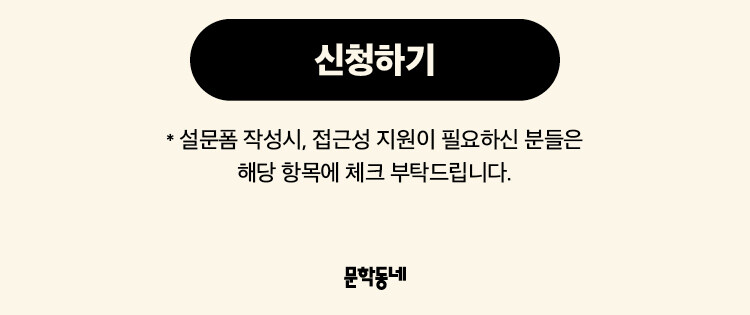 신청하기

* 설문폼 작성시, 접근성 지원이 필요하신 분들은 해당 항목에 체크 부탁드립니다.

문학동네